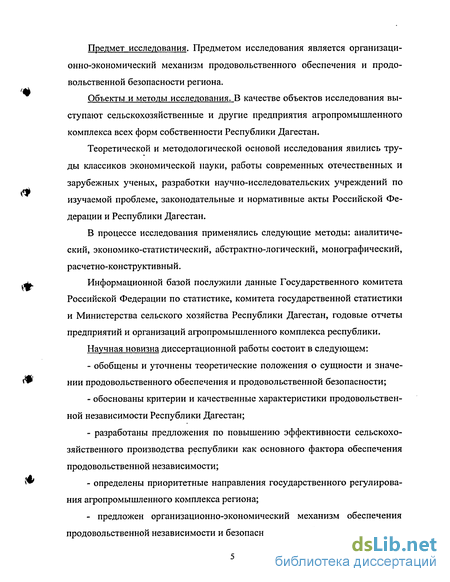 Предмет исследования. Предметом исследования является организационно-экономический механизм продовольственного обеспечения и продовольственной безопасности региона.

Объекты и методы исследования. В качестве объектов исследования выступают сельскохозяйственные и другие предприятия агропромышленного комплекса всех форм собственности Республики Дагестан.

Теоретической и методологической основой исследования явились труды классиков экономической науки, работы современных отечественных и зарубежных ученых, разработки научно-исследовательских учреждений по изучаемой проблеме, законодательные и нормативные акты Российской Федерации и Республики Дагестан.

В процессе исследования применялись следующие методы: аналитический, экономико-статистический, абстрактно-логический, монографический, расчетно-конструктивный.

Информационной базой послужили данные Государственного комитета Российской Федерации по статистике, комитета государственной статистики и Министерства сельского хозяйства Республики Дагестан, годовые отчеты предприятий и организаций агропромышленного комплекса республики.

Научная новизна диссертационной работы состоит в следующем:

- обобщены и уточнены теоретические положения о сущности и значении продовольственного обеспечения и продовольственной безопасности;

- обоснованы критерии и качественные характеристики продовольственной независимости Республики Дагестан;

- разработаны предложения по повышению эффективности сельскохозяйственного производства республики как основного фактора обеспечения продовольственной независимости;

- определены приоритетные направления государственного регулирования агропромышленного комплекса региона;

- предложен организационно-экономический механизм обеспечения продовольственной независимости и безопасн

5

dsLib.net
библиотека диссертаций